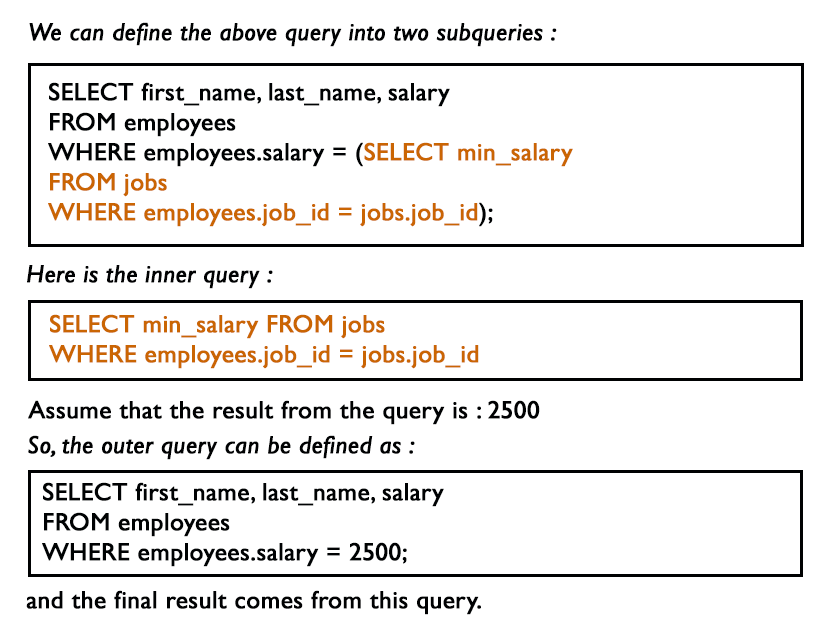 We can define the above query into two subqueries :

SELECT first_name, last_name, salary
FROM employees
WHERE employees.salary = (SELECT min_salary
FROM jobs
WHERE employees.job_id = jobs.job_id);

Here is the inner query :

SELECT min_salary FROM jobs
WHERE employees.job_id = jobs.job_id

Assume that the result from the query is : 2500

So, the outer query can be defined as :

SELECT first_name, last_name, salary
FROM employees
WHERE employees.salary = 2500;

and the final result comes from this query.